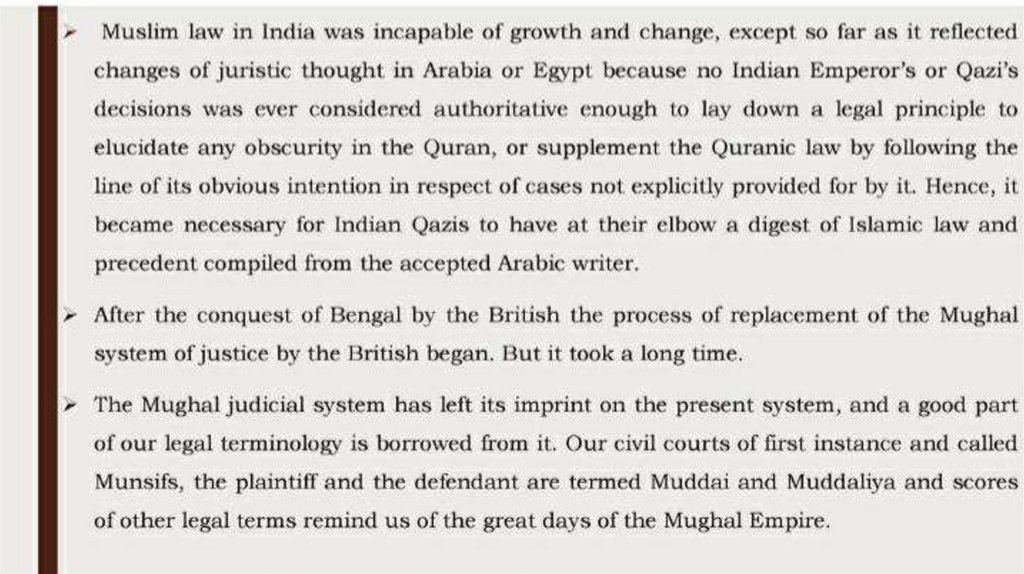 ➢ Muslim law in India was incapable of growth and change, except so far as it reflected changes of juristic thought in Arabia or Egypt because no Indian Emperor's or Qazi's decisions was ever considered authoritative enough to lay down a legal principle to elucidate any obscurity in the Quran, or supplement the Quranic law by following the line of its obvious intention in respect of cases not explicitly provided for by it. Hence, it became necessary for Indian Qazis to have at their elbow a digest of Islamic law and precedent compiled from the accepted Arabic writer.

➢ After the conquest of Bengal by the British the process of replacement of the Mughal system of justice by the British began. But it took a long time.

➢ The Mughal judicial system has left its imprint on the present system, and a good part of our legal terminology is borrowed from it. Our civil courts of first instance and called Munsifs, the plaintiff and the defendant are termed Muddai and Muddaliya and scores of other legal terms remind us of the great days of the Mughal Empire.